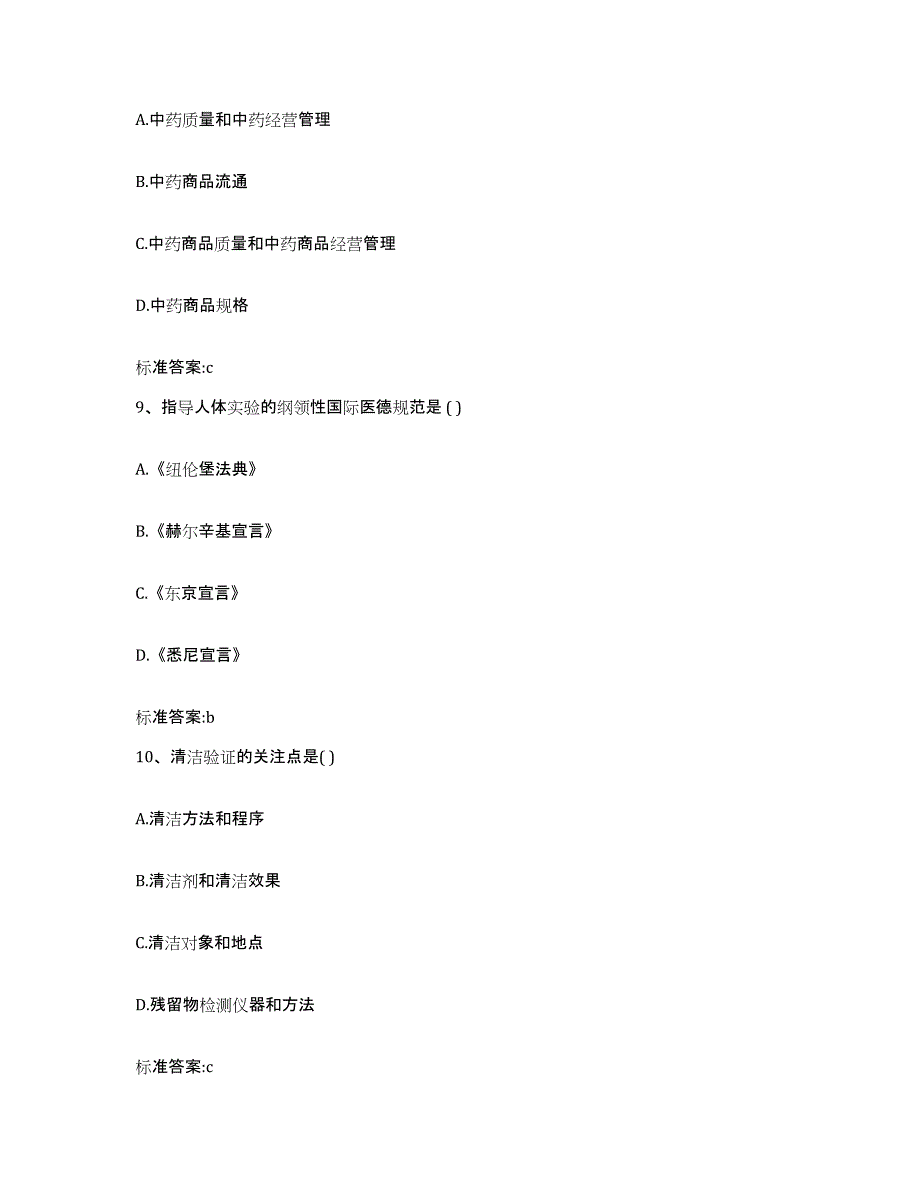 A.中药质量和中药经营管理

B.中药商品流通

C.中药商品质量和中药商品经营管理

D.中药商品规格

标准答案:c

9、指导人体实验的纲领性国际医德规范是 ( )

A.《纽伦堡法典》

B.《赫尔辛基宣言》

C.《东京宣言》

D.《悉尼宣言》

标准答案:b

10、清洁验证的关注点是( )

A.清洁方法和程序

B.清洁剂和清洁效果

C.清洁对象和地点

D.残留物检测仪器和方法

标准答案:c